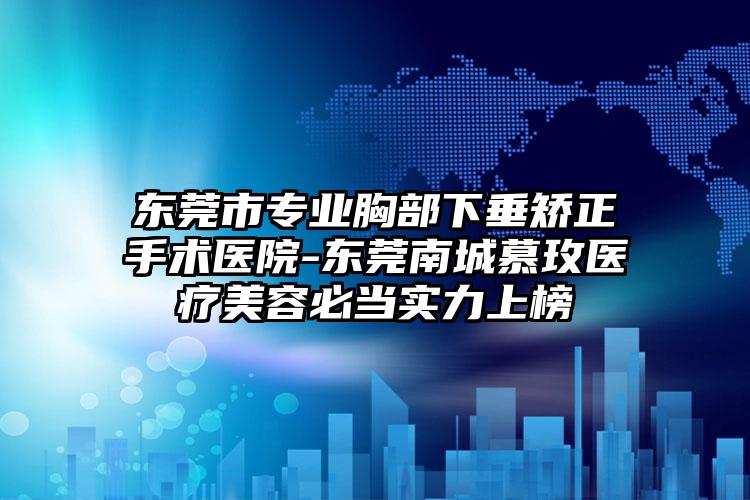 东莞市专业胸部下垂矫正手术医院-东莞南城慕玫医疗美容必当实力上榜